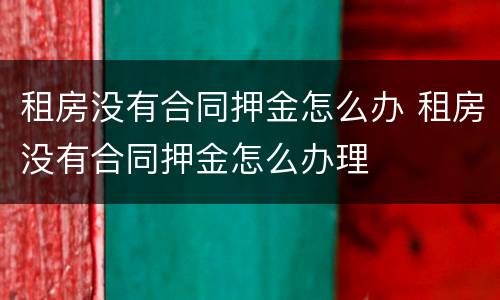 租房没有合同押金怎么办 租房没有合同押金怎么办理